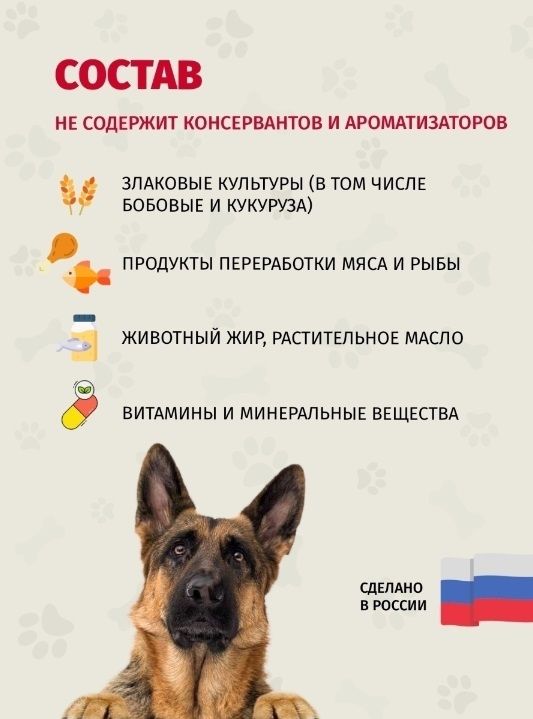 СОСТАВ

НЕ СОДЕРЖИТ КОНСЕРВАНТОВ И АРОМАТИЗАТОРОВ

ЗЛАКОВЫЕ КУЛЬТУРЫ (В ТОМ ЧИСЛЕ БОБОВЫЕ И КУКУРУЗА)

ПРОДУКТЫ ПЕРЕРАБОТКИ МЯСА И РЫБЫ

ЖИВОТНЫЙ ЖИР, РАСТИТЕЛЬНОЕ МАСЛО

ВИТАМИНЫ И МИНЕРАЛЬНЫЕ ВЕЩЕСТВА

СДЕЛАНО
В РОССИИ